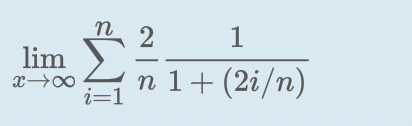 $\lim_{x\to\infty} \sum_{i=1}^{n} \frac{2}{n} \frac{1}{1+(2i/n)}$